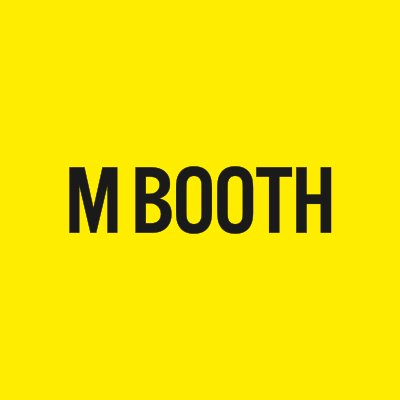 M BOOTH